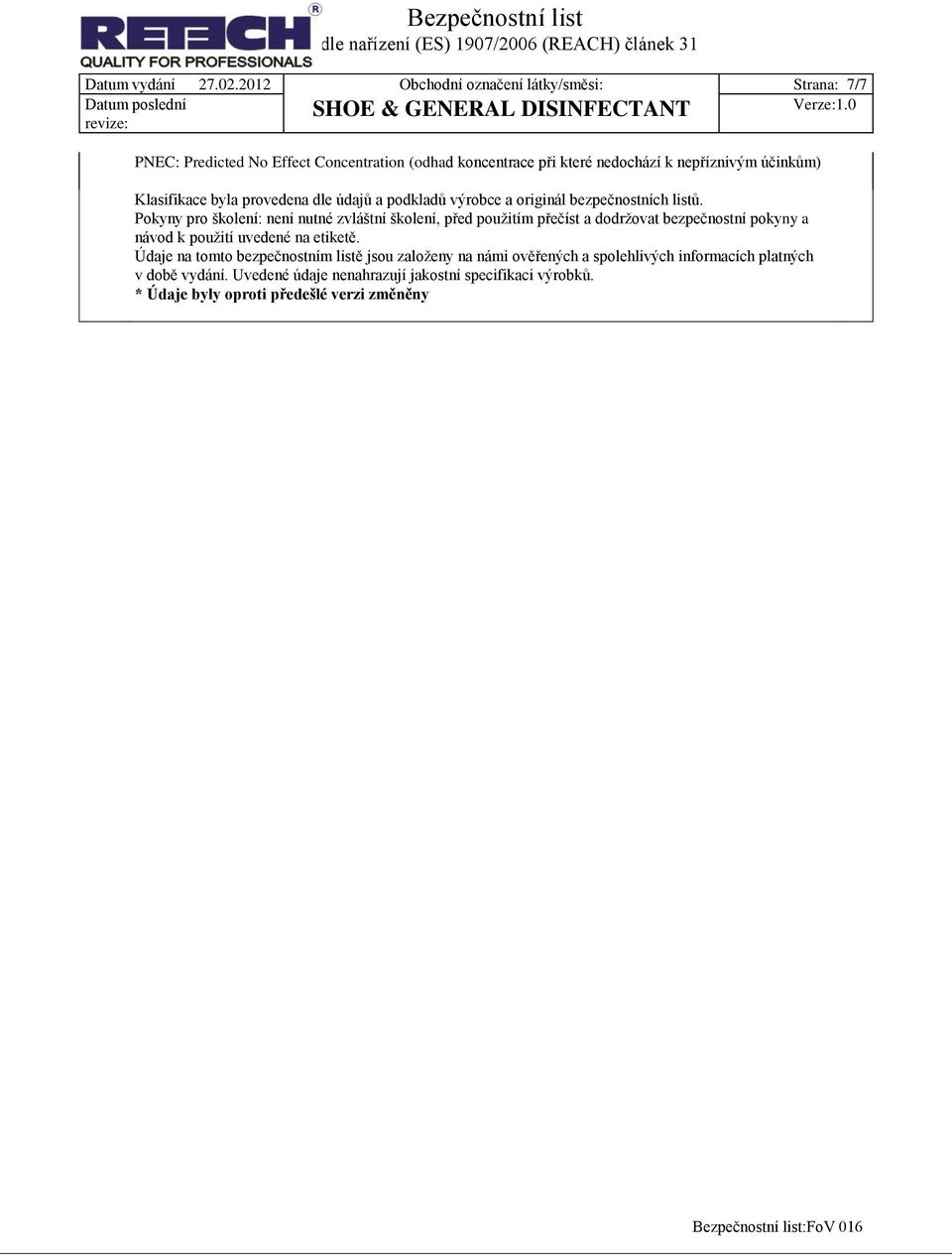 RETECH®
QUALITY FOR PROFESSIONALS

Bezpečnostní list
dle nařízení (ES) 1907/2006 (REACH) článek 31

| Datum vydání 27.02.2012 | Obchodní označení látky/směsi: | Strana: 7/7 |
|---|---|---|
| Datum poslední revize: | SHOE & GENERAL DISINFECTANT | Verze:1.0 |

PNEC: Predicted No Effect Concentration (odhad koncentrace při které nedochází k nepříznivým účinkům)

Klasifikace byla provedena dle údajů a podkladů výrobce a originál bezpečnostních listů.
Pokyny pro školení: není nutné zvláštní školení, před použitím přečíst a dodržovat bezpečnostní pokyny a návod k použití uvedené na etiketě.
Údaje na tomto bezpečnostním listě jsou založeny na námi ověřených a spolehlivých informacích platných v době vydání. Uvedené údaje nenahrazují jakostní specifikaci výrobků.
* Údaje byly oproti předešlé verzi změněny

Bezpečnostní list:FoV 016